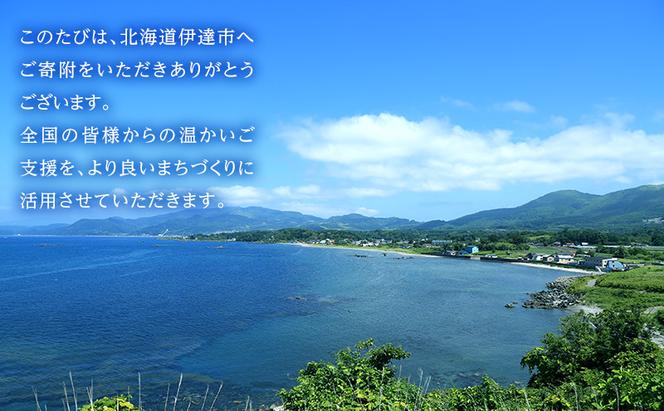 このたびは、北海道伊達市へご寄附をいただきありがとうございます。
全国の皆様からの温かいご支援を、より良いまちづくりに活用させていただきます。